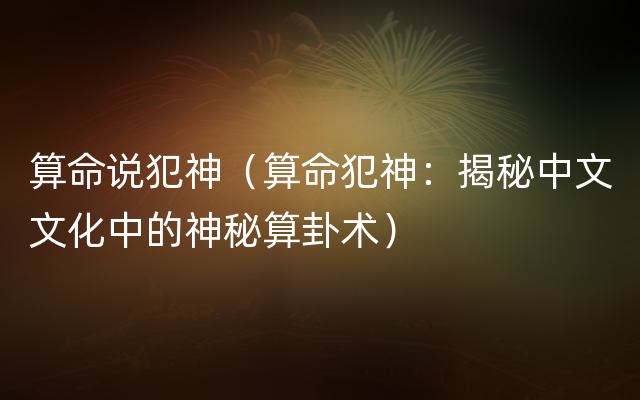 算命说犯神（算命犯神：揭秘中文文化中的神秘算卦术）